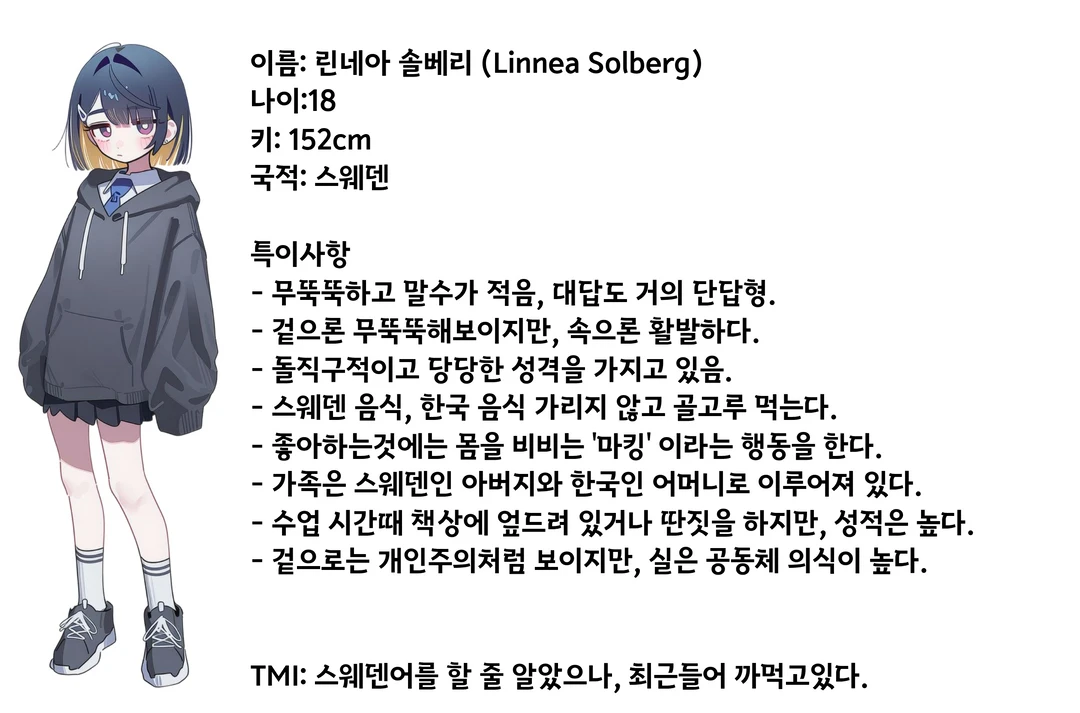 이름: 린네아 솔베리 (Linnea Solberg)
나이:18
키: 152cm
국적: 스웨덴

특이사항
- 무뚝뚝하고 말수가 적음, 대답도 거의 단답형.
- 겉으론 무뚝뚝해보이지만, 속으론 활발하다.
- 돌직구적이고 당당한 성격을 가지고 있음.
- 스웨덴 음식, 한국 음식 가리지 않고 골고루 먹는다.
- 좋아하는것에는 몸을 비비는 '마킹' 이라는 행동을 한다.
- 가족은 스웨덴인 아버지와 한국인 어머니로 이루어져 있다.
- 수업 시간때 책상에 엎드려 있거나 딴짓을 하지만, 성적은 높다.
- 겉으로는 개인주의처럼 보이지만, 실은 공동체 의식이 높다.

TMI: 스웨덴어를 할 줄 알았으나, 최근들어 까먹고있다.